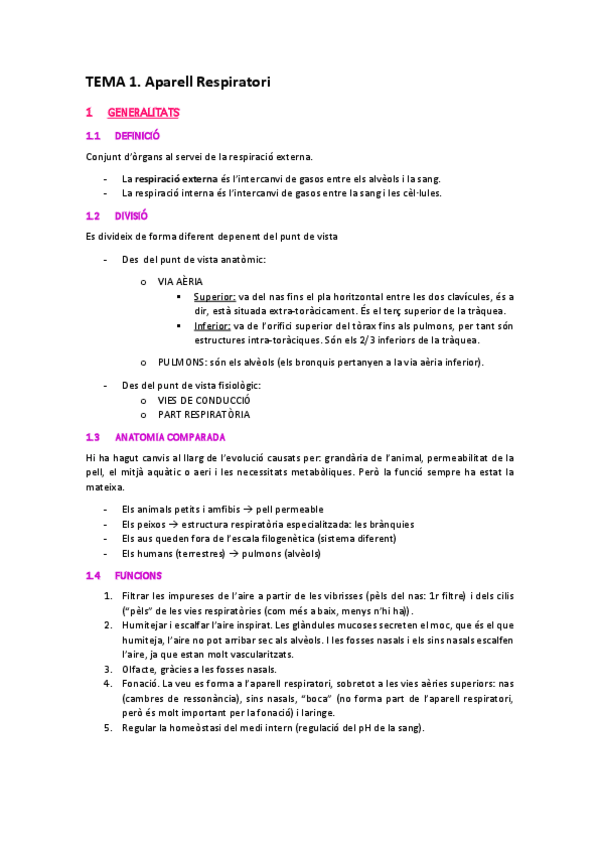 TEMA 1. Aparell Respiratori

1 GENERALITATS

1.1 DEFINICIÓ

Conjunt d'òrgans al servei de la respiració externa.

- La respiració externa és l'intercanvi de gasos entre els alvèols i la sang.
- La respiració interna és l'intercanvi de gasos entre la sang i les cèl·lules.

1.2 DIVISIÓ

Es divideix de forma diferent depenent del punt de vista

- Des del punt de vista anatòmic:
  o VIA AÈRIA
    ▪ Superior: va del nas fins el pla horitzontal entre les dos clavícules, és a dir, està situada extra-toràcicament. És el terç superior de la tràquea.
    ▪ Inferior: va de l'orifici superior del tòrax fins als pulmons, per tant són estructures intra-toràciques. Són els 2/3 inferiors de la tràquea.
  o PULMONS: són els alvèols (els bronquis pertanyen a la via aèria inferior).

- Des del punt de vista fisiològic:
  o VIES DE CONDUCCIÓ
  o PART RESPIRATÒRIA

1.3 ANATOMIA COMPARADA

Hi ha hagut canvis al llarg de l'evolució causats per: grandària de l'animal, permeabilitat de la pell, el mitjà aquàtic o aeri i les necessitats metabòliques. Però la funció sempre ha estat la mateixa.

- Els animals petits i amfibis → pell permeable
- Els peixos → estructura respiratòria especialitzada: les brànquies
- Els aus queden fora de l'escala filogenètica (sistema diferent)
- Els humans (terrestres) → pulmons (alvèols)

1.4 FUNCIONS

1. Filtrar les impureses de l'aire a partir de les vibrisses (pèls del nas: 1r filtre) i dels cilis ("pèls" de les vies respiratòries (com més a baix, menys n'hi ha)).
2. Humitejar i escalfar l'aire inspirat. Les glàndules mucoses secreten el moc, que és el que humiteja, l'aire no pot arribar sec als alvèols. I les fosses nasals i els sins nasals escalfen l'aire, ja que estan molt vascularitzats.
3. Olfacte, gràcies a les fosses nasals.
4. Fonació. La veu es forma a l'aparell respiratori, sobretot a les vies aèries superiors: nas (cambres de ressonància), sins nasals, "boca" (no forma part de l'aparell respiratori, però és molt important per la fonació) i laringe.
5. Regular la homeòstasi del medi intern (regulació del pH de la sang).